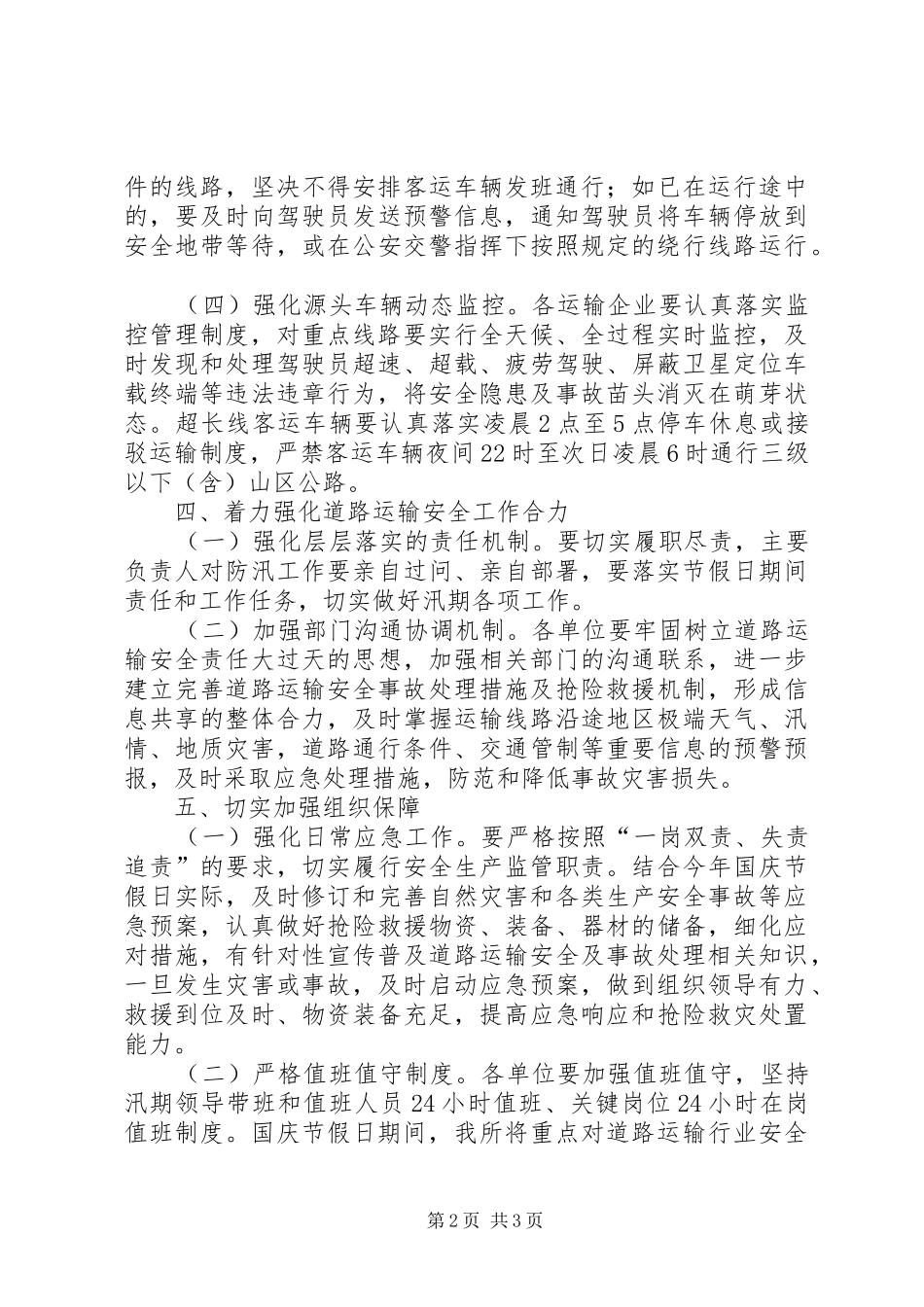 件的线路，坚决不得安排客运车辆发班通行；如已在运行途中的，要及时向驾驶员发送预警信息，通知驾驶员将车辆停放到安全地带等待，或在公安交警指挥下按照规定的绕行线路运行。

（四）强化源头车辆动态监控。各运输企业要认真落实监控管理制度，对重点线路要实行全天候、全过程实时监控，及时发现和处理驾驶员超速、超载、疲劳驾驶、屏蔽卫星定位车载终端等违法违章行为，将安全隐患及事故苗头消灭在萌芽状态。超长线客运车辆要认真落实凌晨2点至5点停车休息或接驳运输制度，严禁客运车辆夜间22时至次日凌晨6时通行三级以下（含）山区公路。

四、着力强化道路运输安全工作合力

（一）强化层层落实的责任机制。要切实履职尽责，主要负责人对防汛工作要亲自过问、亲自部署，要落实节假日期间责任和工作任务，切实做好汛期各项工作。

（二）加强部门沟通协调机制。各单位要牢固树立道路运输安全责任大过天的思想，加强相关部门的沟通联系，进一步建立完善道路运输安全事故处理措施及抢险救援机制，形成信息共享的整体合力，及时掌握运输线路沿途地区极端天气、汛情、地质灾害，道路通行条件、交通管制等重要信息的预警预报，及时采取应急处理措施，防范和降低事故灾害损失。

五、切实加强组织保障

（一）强化日常应急工作。要严格按照“一岗双责、失责追责”的要求，切实履行安全生产监管职责。结合今年国庆节假日实际，及时修订和完善自然灾害和各类生产安全事故等应急预案，认真做好抢险救援物资、装备、器材的储备，细化应对措施，有针对性宣传普及道路运输安全及事故处理相关知识，一旦发生灾害或事故，及时启动应急预案，做到组织领导有力、救援到位及时、物资装备充足，提高应急响应和抢险救灾处置能力。

（二）严格值班值守制度。各单位要加强值班值守，坚持汛期领导带班和值班人员24小时值班、关键岗位24小时在岗值班制度。国庆节假日期间，我所将重点对道路运输行业安全

第2页 共3页